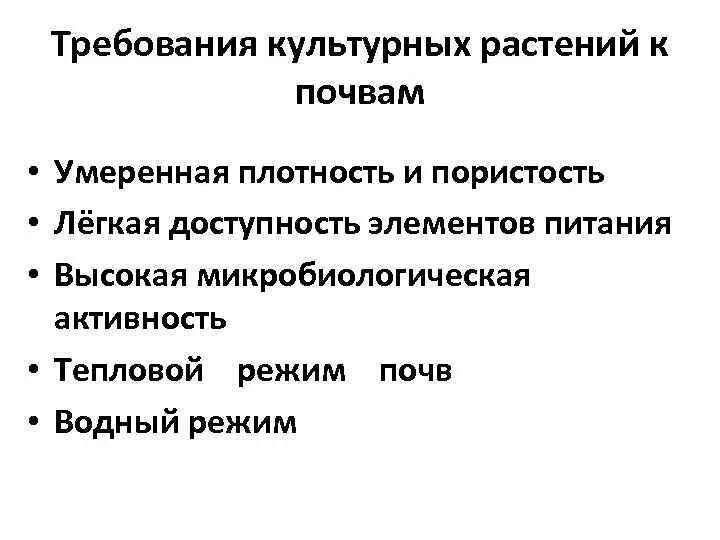 Требования культурных растений к почвам

• Умеренная плотность и пористость
• Лёгкая доступность элементов питания
• Высокая микробиологическая активность
• Тепловой режим почв
• Водный режим